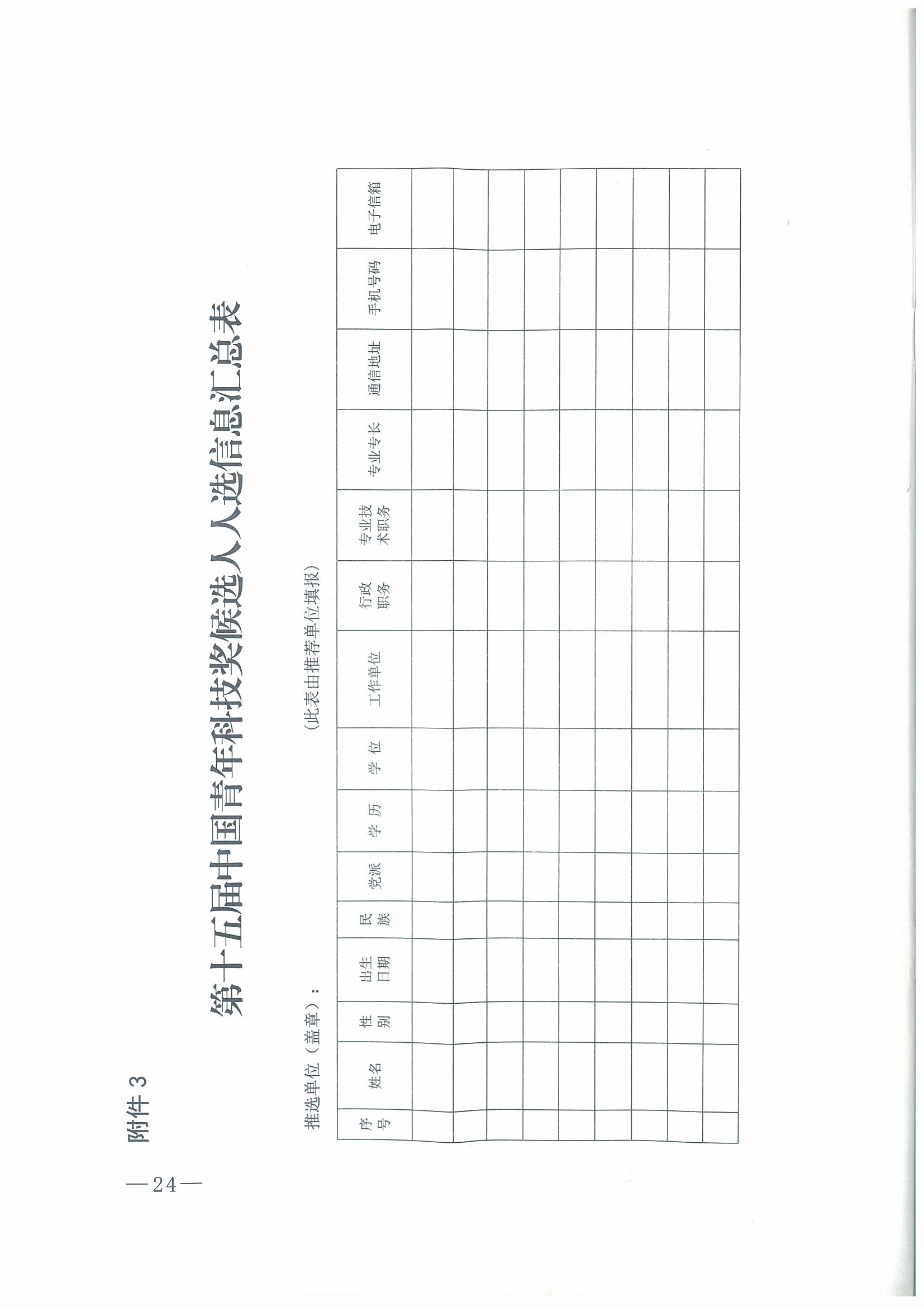 附件 3

第十五届中国青年科技奖候选人人选信息汇总表

（此表由推荐单位填报）

推选单位（盖章）：

| 序号 | 姓名 | 性别 | 出生日期 | 民族 | 党派 | 学历 | 学位 | 工作单位 | 行政职务 | 专业技术职务 | 专业专长 | 通信地址 | 手机号码 | 电子信箱 |
|---|---|---|---|---|---|---|---|---|---|---|---|---|---|---|
| | | | | | | | | | | | | | | |
| | | | | | | | | | | | | | | |
| | | | | | | | | | | | | | | |
| | | | | | | | | | | | | | | |
| | | | | | | | | | | | | | | |
| | | | | | | | | | | | | | | |
| | | | | | | | | | | | | | | |
| | | | | | | | | | | | | | | |
| | | | | | | | | | | | | | | |

—24—